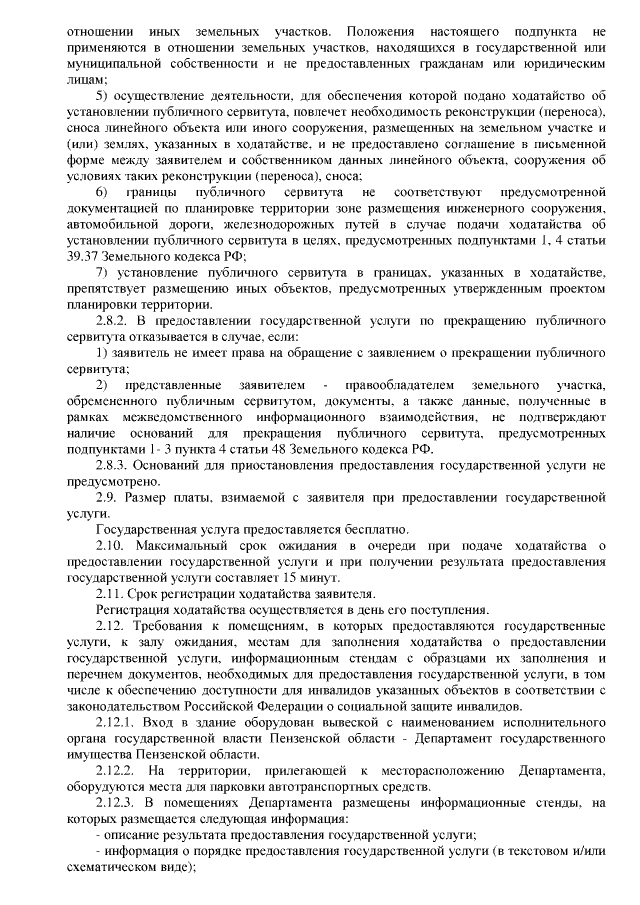 отношении иных земельных участков. Положения настоящего подпункта не применяются в отношении земельных участков, находящихся в государственной или муниципальной собственности и не предоставленных гражданам или юридическим лицам;

5) осуществление деятельности, для обеспечения которой подано ходатайство об установлении публичного сервитута, повлечет необходимость реконструкции (переноса), сноса линейного объекта или иного сооружения, размещенных на земельном участке и (или) землях, указанных в ходатайстве, и не предоставлено соглашение в письменной форме между заявителем и собственником данных линейного объекта, сооружения об условиях таких реконструкции (переноса), сноса;

6) границы публичного сервитута не соответствуют предусмотренной документацией по планировке территории зоне размещения инженерного сооружения, автомобильной дороги, железнодорожных путей в случае подачи ходатайства об установлении публичного сервитута в целях, предусмотренных подпунктами 1, 4 статьи 39.37 Земельного кодекса РФ;

7) установление публичного сервитута в границах, указанных в ходатайстве, препятствует размещению иных объектов, предусмотренных утвержденным проектом планировки территории.

2.8.2. В предоставлении государственной услуги по прекращению публичного сервитута отказывается в случае, если:

1) заявитель не имеет права на обращение с заявлением о прекращении публичного сервитута;

2) представленные заявителем - правообладателем земельного участка, обремененного публичным сервитутом, документы, а также данные, полученные в рамках межведомственного информационного взаимодействия, не подтверждают наличие оснований для прекращения публичного сервитута, предусмотренных подпунктами 1- 3 пункта 4 статьи 48 Земельного кодекса РФ.

2.8.3. Оснований для приостановления предоставления государственной услуги не предусмотрено.

2.9. Размер платы, взимаемой с заявителя при предоставлении государственной услуги.

Государственная услуга предоставляется бесплатно.

2.10. Максимальный срок ожидания в очереди при подаче ходатайства о предоставлении государственной услуги и при получении результата предоставления государственной услуги составляет 15 минут.

2.11. Срок регистрации ходатайства заявителя.

Регистрация ходатайства осуществляется в день его поступления.

2.12. Требования к помещениям, в которых предоставляются государственные услуги, к залу ожидания, местам для заполнения ходатайства о предоставлении государственной услуги, информационным стендам с образцами их заполнения и перечнем документов, необходимых для предоставления государственной услуги, в том числе к обеспечению доступности для инвалидов указанных объектов в соответствии с законодательством Российской Федерации о социальной защите инвалидов.

2.12.1. Вход в здание оборудован вывеской с наименованием исполнительного органа государственной власти Пензенской области - Департамент государственного имущества Пензенской области.

2.12.2. На территории, прилегающей к месторасположению Департамента, оборудуются места для парковки автотранспортных средств.

2.12.3. В помещениях Департамента размещены информационные стенды, на которых размещается следующая информация:

- описание результата предоставления государственной услуги;

- информация о порядке предоставления государственной услуги (в текстовом и/или схематическом виде);